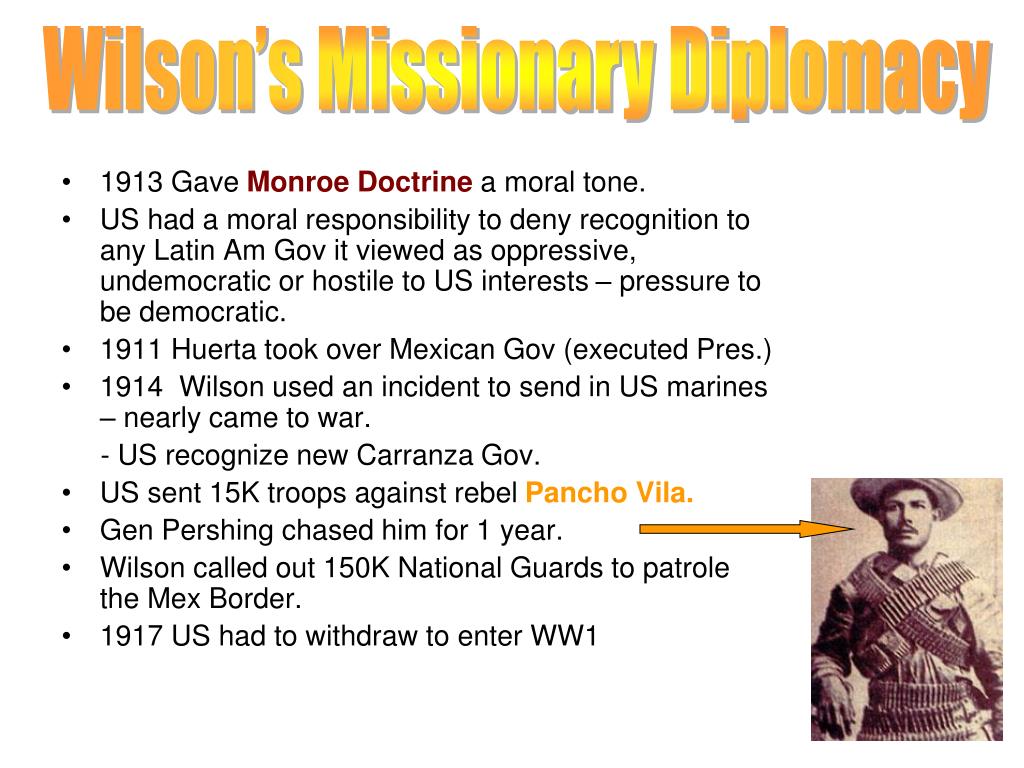 Wilson's Missionary Diplomacy

• 1913 Gave Monroe Doctrine a moral tone.
• US had a moral responsibility to deny recognition to any Latin Am Gov it viewed as oppressive, undemocratic or hostile to US interests – pressure to be democratic.
• 1911 Huerta took over Mexican Gov (executed Pres.)
• 1914 Wilson used an incident to send in US marines – nearly came to war.
- US recognize new Carranza Gov.
• US sent 15K troops against rebel Pancho Vila.
• Gen Pershing chased him for 1 year.
• Wilson called out 150K National Guards to patrole the Mex Border.
• 1917 US had to withdraw to enter WW1